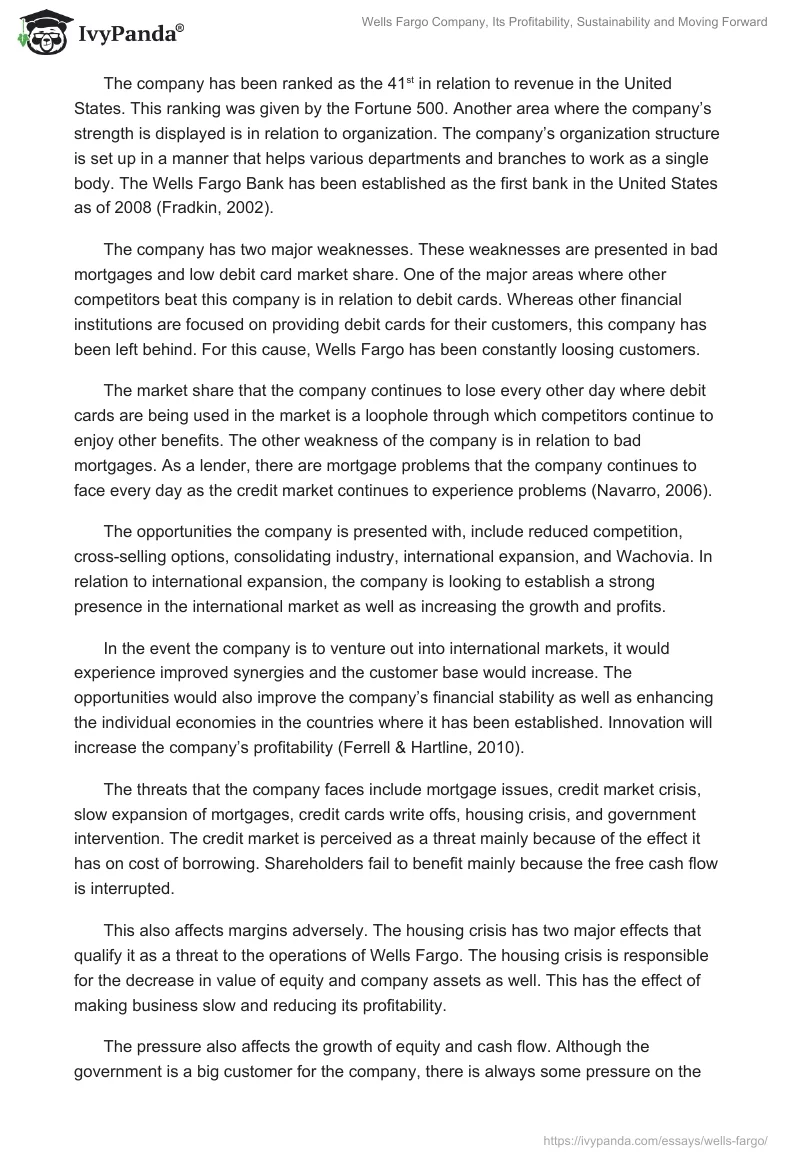 IvyPanda®

Wells Fargo Company, Its Profitability, Sustainability and Moving Forward

The company has been ranked as the 41$^{st}$ in relation to revenue in the United States. This ranking was given by the Fortune 500. Another area where the company's strength is displayed is in relation to organization. The company's organization structure is set up in a manner that helps various departments and branches to work as a single body. The Wells Fargo Bank has been established as the first bank in the United States as of 2008 (Fradkin, 2002).

The company has two major weaknesses. These weaknesses are presented in bad mortgages and low debit card market share. One of the major areas where other competitors beat this company is in relation to debit cards. Whereas other financial institutions are focused on providing debit cards for their customers, this company has been left behind. For this cause, Wells Fargo has been constantly loosing customers.

The market share that the company continues to lose every other day where debit cards are being used in the market is a loophole through which competitors continue to enjoy other benefits. The other weakness of the company is in relation to bad mortgages. As a lender, there are mortgage problems that the company continues to face every day as the credit market continues to experience problems (Navarro, 2006).

The opportunities the company is presented with, include reduced competition, cross-selling options, consolidating industry, international expansion, and Wachovia. In relation to international expansion, the company is looking to establish a strong presence in the international market as well as increasing the growth and profits.

In the event the company is to venture out into international markets, it would experience improved synergies and the customer base would increase. The opportunities would also improve the company's financial stability as well as enhancing the individual economies in the countries where it has been established. Innovation will increase the company's profitability (Ferrell & Hartline, 2010).

The threats that the company faces include mortgage issues, credit market crisis, slow expansion of mortgages, credit cards write offs, housing crisis, and government intervention. The credit market is perceived as a threat mainly because of the effect it has on cost of borrowing. Shareholders fail to benefit mainly because the free cash flow is interrupted.

This also affects margins adversely. The housing crisis has two major effects that qualify it as a threat to the operations of Wells Fargo. The housing crisis is responsible for the decrease in value of equity and company assets as well. This has the effect of making business slow and reducing its profitability.

The pressure also affects the growth of equity and cash flow. Although the government is a big customer for the company, there is always some pressure on the

https://ivypanda.com/essays/wells-fargo/